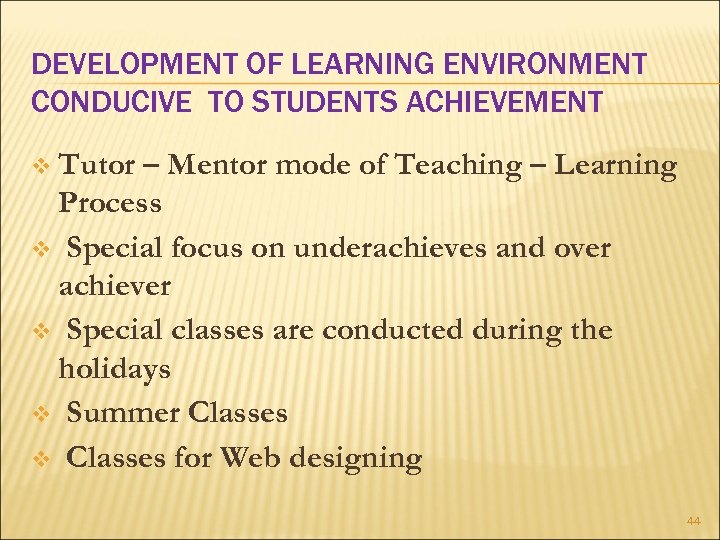 DEVELOPMENT OF LEARNING ENVIRONMENT CONDUCIVE TO STUDENTS ACHIEVEMENT

❖ Tutor – Mentor mode of Teaching – Learning Process

❖ Special focus on underachieves and over achiever

❖ Special classes are conducted during the holidays

❖ Summer Classes

❖ Classes for Web designing

44